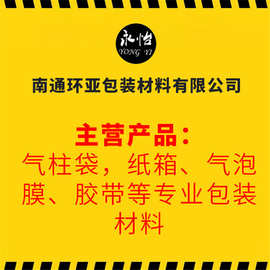 永怡
YONG YI

南通环亚包装材料有限公司

主营产品：
气柱袋，纸箱、气泡膜、胶带等专业包装材料